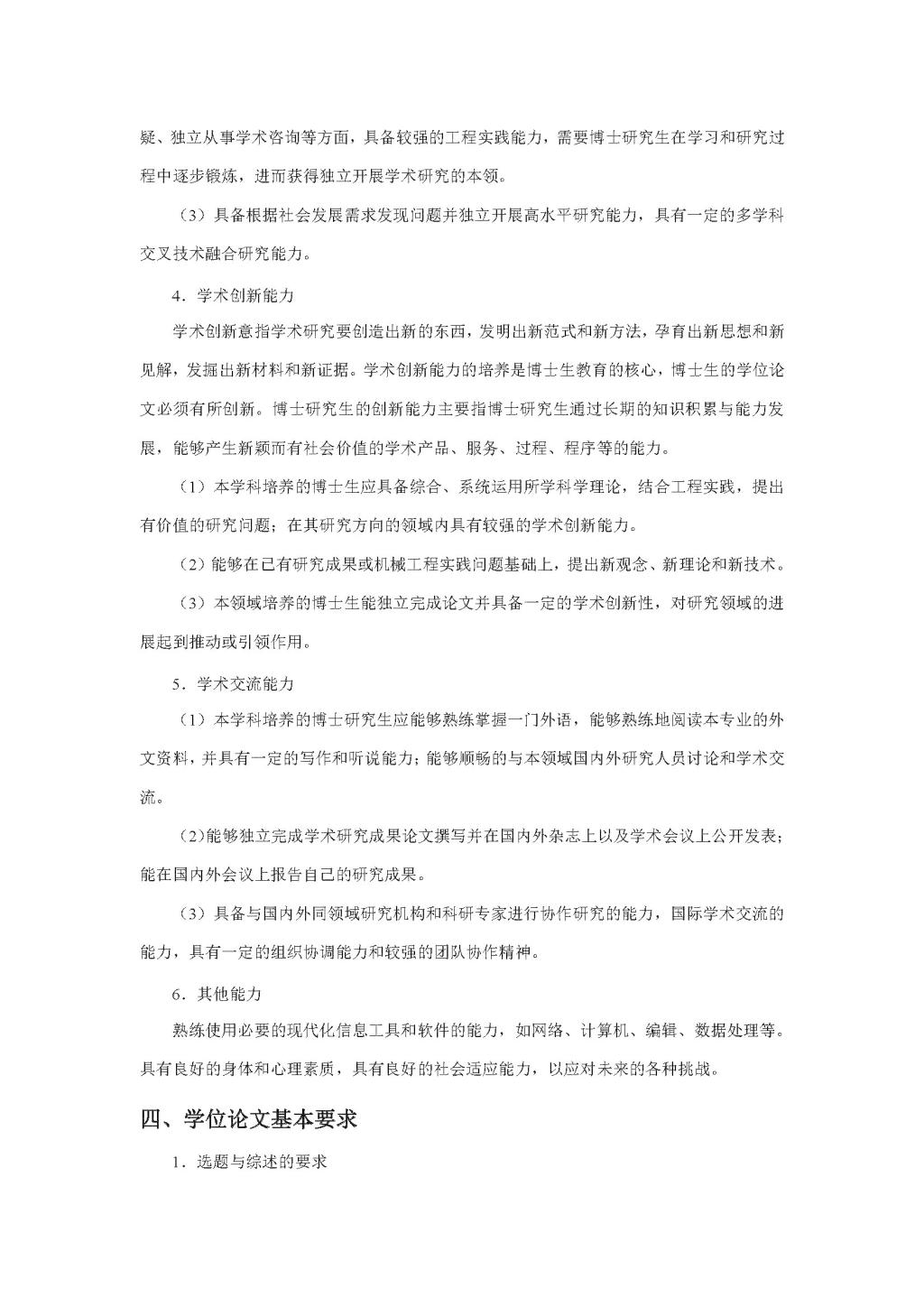 疑、独立从事学术咨询等方面，具备较强的工程实践能力，需要博士研究生在学习和研究过程中逐步锻炼，进而获得独立开展学术研究的本领。

（3）具备根据社会发展需求发现问题并独立开展高水平研究能力，具有一定的多学科交叉技术融合研究能力。

4．学术创新能力

学术创新意指学术研究要创造出新的东西，发明出新范式和新方法，孕育出新思想和新见解，发掘出新材料和新证据。学术创新能力的培养是博士生教育的核心，博士生的学位论文必须有所创新。博士研究生的创新能力主要指博士研究生通过长期的知识积累与能力发展，能够产生新颖而有社会价值的学术产品、服务、过程、程序等的能力。

（1）本学科培养的博士生应具备综合、系统运用所学科学理论，结合工程实践，提出有价值的研究问题；在其研究方向的领域内具有较强的学术创新能力。

（2）能够在已有研究成果或机械工程实践问题基础上，提出新观念、新理论和新技术。

（3）本领域培养的博士生能独立完成论文并具备一定的学术创新性，对研究领域的进展起到推动或引领作用。

5．学术交流能力

（1）本学科培养的博士研究生应能够熟练掌握一门外语，能够熟练地阅读本专业的外文资料，并具有一定的写作和听说能力；能够顺畅的与本领域国内外研究人员讨论和学术交流。

（2）能够独立完成学术研究成果论文撰写并在国内外杂志上以及学术会议上公开发表；能在国内外会议上报告自己的研究成果。

（3）具备与国内外同领域研究机构和科研专家进行协作研究的能力，国际学术交流的能力，具有一定的组织协调能力和较强的团队协作精神。

6．其他能力

熟练使用必要的现代化信息工具和软件的能力，如网络、计算机、编辑、数据处理等。具有良好的身体和心理素质，具有良好的社会适应能力，以应对未来的各种挑战。

四、学位论文基本要求

1．选题与综述的要求